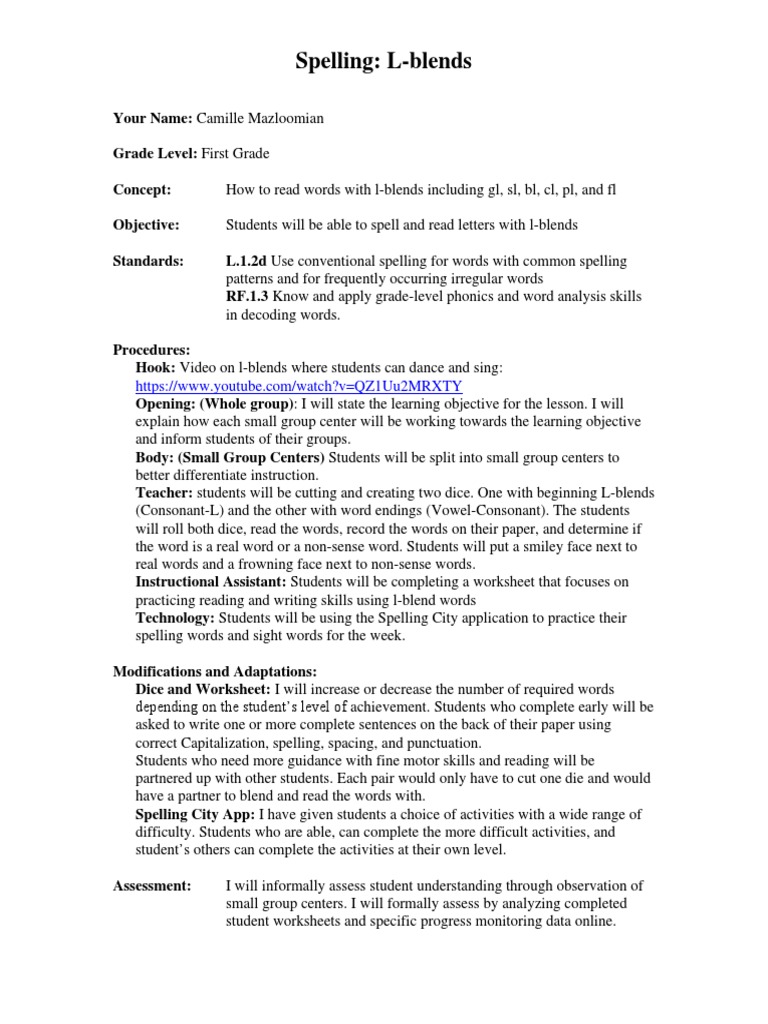 Spelling: L-blends

Your Name: Camille Mazloomian

Grade Level: First Grade

Concept: How to read words with l-blends including gl, sl, bl, cl, pl, and fl

Objective: Students will be able to spell and read letters with l-blends

Standards: L.1.2d Use conventional spelling for words with common spelling patterns and for frequently occurring irregular words
RF.1.3 Know and apply grade-level phonics and word analysis skills in decoding words.

Procedures:
Hook: Video on l-blends where students can dance and sing: https://www.youtube.com/watch?v=QZ1Uu2MRXTY
Opening: (Whole group): I will state the learning objective for the lesson. I will explain how each small group center will be working towards the learning objective and inform students of their groups.
Body: (Small Group Centers) Students will be split into small group centers to better differentiate instruction.
Teacher: students will be cutting and creating two dice. One with beginning L-blends (Consonant-L) and the other with word endings (Vowel-Consonant). The students will roll both dice, read the words, record the words on their paper, and determine if the word is a real word or a non-sense word. Students will put a smiley face next to real words and a frowning face next to non-sense words.
Instructional Assistant: Students will be completing a worksheet that focuses on practicing reading and writing skills using l-blend words
Technology: Students will be using the Spelling City application to practice their spelling words and sight words for the week.

Modifications and Adaptations:
Dice and Worksheet: I will increase or decrease the number of required words depending on the student's level of achievement. Students who complete early will be asked to write one or more complete sentences on the back of their paper using correct Capitalization, spelling, spacing, and punctuation.
Students who need more guidance with fine motor skills and reading will be partnered up with other students. Each pair would only have to cut one die and would have a partner to blend and read the words with.
Spelling City App: I have given students a choice of activities with a wide range of difficulty. Students who are able, can complete the more difficult activities, and student's others can complete the activities at their own level.

Assessment: I will informally assess student understanding through observation of small group centers. I will formally assess by analyzing completed student worksheets and specific progress monitoring data online.